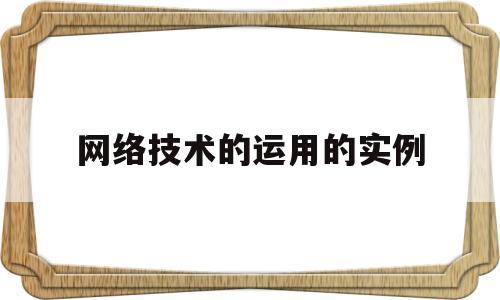 网络技术的运用的实例